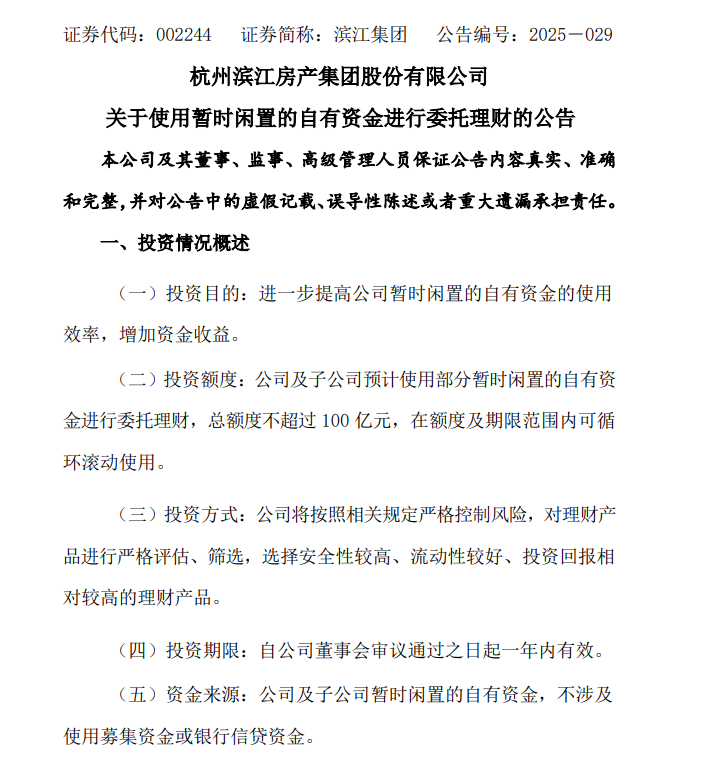 证券代码：002244　证券简称：滨江集团　公告编号：2025－029

杭州滨江房产集团股份有限公司

关于使用暂时闲置的自有资金进行委托理财的公告

本公司及其董事、监事、高级管理人员保证公告内容真实、准确和完整，并对公告中的虚假记载、误导性陈述或者重大遗漏承担责任。

一、投资情况概述

（一）投资目的：进一步提高公司暂时闲置的自有资金的使用效率，增加资金收益。

（二）投资额度：公司及子公司预计使用部分暂时闲置的自有资金进行委托理财，总额度不超过 100 亿元，在额度及期限范围内可循环滚动使用。

（三）投资方式：公司将按照相关规定严格控制风险，对理财产品进行严格评估、筛选，选择安全性较高、流动性较好、投资回报相对较高的理财产品。

（四）投资期限：自公司董事会审议通过之日起一年内有效。

（五）资金来源：公司及子公司暂时闲置的自有资金，不涉及使用募集资金或银行信贷资金。